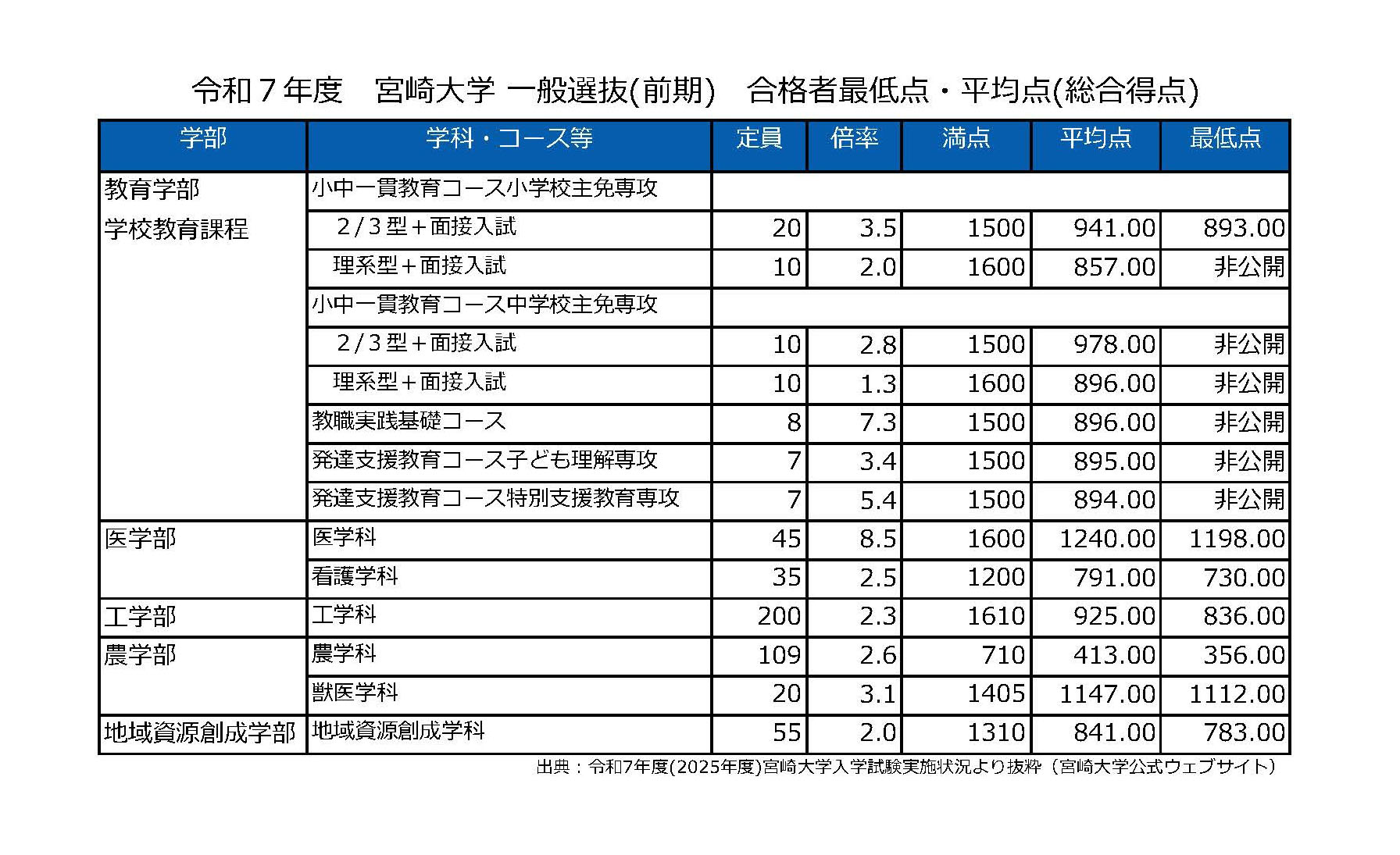 令和７年度　宮崎大学 一般選抜(前期)　合格者最低点・平均点(総合得点)

| 学部 | 学科・コース等 | 定員 | 倍率 | 満点 | 平均点 | 最低点 |
|---|---|---|---|---|---|---|
| 教育学部 | 小中一貫教育コース小学校主免専攻 | | | | | |
| 学校教育課程 | 2/3型＋面接入試 | 20 | 3.5 | 1500 | 941.00 | 893.00 |
| | 理系型＋面接入試 | 10 | 2.0 | 1600 | 857.00 | 非公開 |
| | 小中一貫教育コース中学校主免専攻 | | | | | |
| | 2/3型＋面接入試 | 10 | 2.8 | 1500 | 978.00 | 非公開 |
| | 理系型＋面接入試 | 10 | 1.3 | 1600 | 896.00 | 非公開 |
| | 教職実践基礎コース | 8 | 7.3 | 1500 | 896.00 | 非公開 |
| | 発達支援教育コース子ども理解専攻 | 7 | 3.4 | 1500 | 895.00 | 非公開 |
| | 発達支援教育コース特別支援教育専攻 | 7 | 5.4 | 1500 | 894.00 | 非公開 |
| 医学部 | 医学科 | 45 | 8.5 | 1600 | 1240.00 | 1198.00 |
| | 看護学科 | 35 | 2.5 | 1200 | 791.00 | 730.00 |
| 工学部 | 工学科 | 200 | 2.3 | 1610 | 925.00 | 836.00 |
| 農学部 | 農学科 | 109 | 2.6 | 710 | 413.00 | 356.00 |
| | 獣医学科 | 20 | 3.1 | 1405 | 1147.00 | 1112.00 |
| 地域資源創成学部 | 地域資源創成学科 | 55 | 2.0 | 1310 | 841.00 | 783.00 |

出典：令和7年度(2025年度)宮崎大学入学試験実施状況より抜粋（宮崎大学公式ウェブサイト）